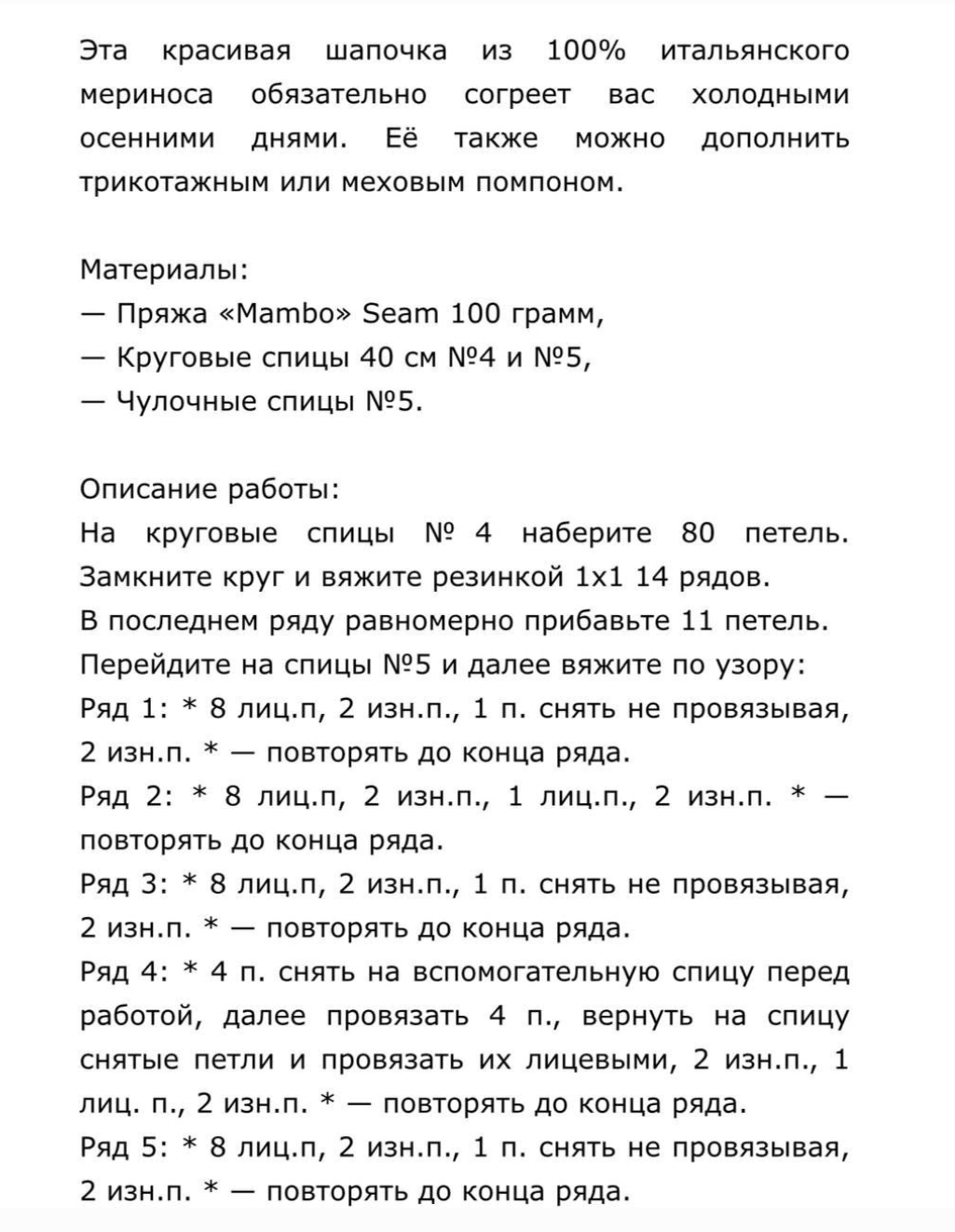 Эта красивая шапочка из 100% итальянского мериноса обязательно согреет вас холодными осенними днями. Её также можно дополнить трикотажным или меховым помпоном.

Материалы:
— Пряжа «Mambo» Seam 100 грамм,
— Круговые спицы 40 см №4 и №5,
— Чулочные спицы №5.

Описание работы:
На круговые спицы № 4 наберите 80 петель. Замкните круг и вяжите резинкой 1х1 14 рядов.
В последнем ряду равномерно прибавьте 11 петель.
Перейдите на спицы №5 и далее вяжите по узору:
Ряд 1: * 8 лиц.п, 2 изн.п., 1 п. снять не провязывая, 2 изн.п. * — повторять до конца ряда.
Ряд 2: * 8 лиц.п, 2 изн.п., 1 лиц.п., 2 изн.п. * — повторять до конца ряда.
Ряд 3: * 8 лиц.п, 2 изн.п., 1 п. снять не провязывая, 2 изн.п. * — повторять до конца ряда.
Ряд 4: * 4 п. снять на вспомогательную спицу перед работой, далее провязать 4 п., вернуть на спицу снятые петли и провязать их лицевыми, 2 изн.п., 1 лиц. п., 2 изн.п. * — повторять до конца ряда.
Ряд 5: * 8 лиц.п, 2 изн.п., 1 п. снять не провязывая, 2 изн.п. * — повторять до конца ряда.